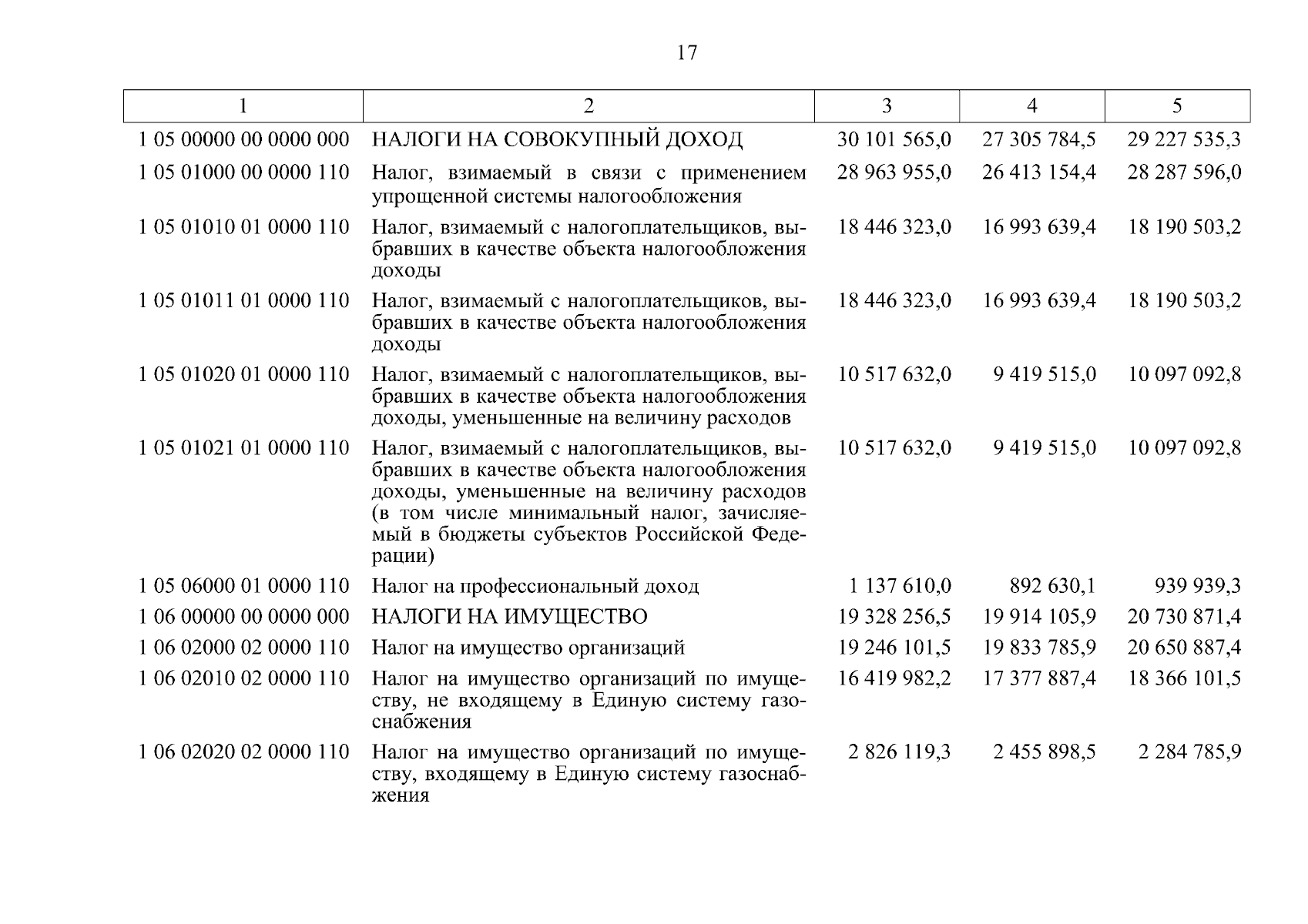 17

| 1 | 2 | 3 | 4 | 5 |
|---|---|---|---|---|
| 1 05 00000 00 0000 000 | НАЛОГИ НА СОВОКУПНЫЙ ДОХОД | 30 101 565,0 | 27 305 784,5 | 29 227 535,3 |
| 1 05 01000 00 0000 110 | Налог, взимаемый в связи с применением упрощенной системы налогообложения | 28 963 955,0 | 26 413 154,4 | 28 287 596,0 |
| 1 05 01010 01 0000 110 | Налог, взимаемый с налогоплательщиков, выбравших в качестве объекта налогообложения доходы | 18 446 323,0 | 16 993 639,4 | 18 190 503,2 |
| 1 05 01011 01 0000 110 | Налог, взимаемый с налогоплательщиков, выбравших в качестве объекта налогообложения доходы | 18 446 323,0 | 16 993 639,4 | 18 190 503,2 |
| 1 05 01020 01 0000 110 | Налог, взимаемый с налогоплательщиков, выбравших в качестве объекта налогообложения доходы, уменьшенные на величину расходов | 10 517 632,0 | 9 419 515,0 | 10 097 092,8 |
| 1 05 01021 01 0000 110 | Налог, взимаемый с налогоплательщиков, выбравших в качестве объекта налогообложения доходы, уменьшенные на величину расходов (в том числе минимальный налог, зачисляемый в бюджеты субъектов Российской Федерации) | 10 517 632,0 | 9 419 515,0 | 10 097 092,8 |
| 1 05 06000 01 0000 110 | Налог на профессиональный доход | 1 137 610,0 | 892 630,1 | 939 939,3 |
| 1 06 00000 00 0000 000 | НАЛОГИ НА ИМУЩЕСТВО | 19 328 256,5 | 19 914 105,9 | 20 730 871,4 |
| 1 06 02000 02 0000 110 | Налог на имущество организаций | 19 246 101,5 | 19 833 785,9 | 20 650 887,4 |
| 1 06 02010 02 0000 110 | Налог на имущество организаций по имуществу, не входящему в Единую систему газоснабжения | 16 419 982,2 | 17 377 887,4 | 18 366 101,5 |
| 1 06 02020 02 0000 110 | Налог на имущество организаций по имуществу, входящему в Единую систему газоснабжения | 2 826 119,3 | 2 455 898,5 | 2 284 785,9 |